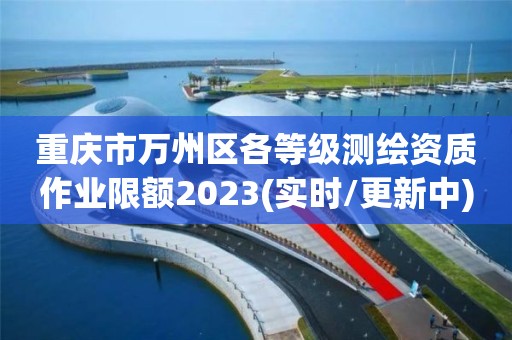 重庆市万州区各等级测绘资质作业限额2023(实时/更新中)